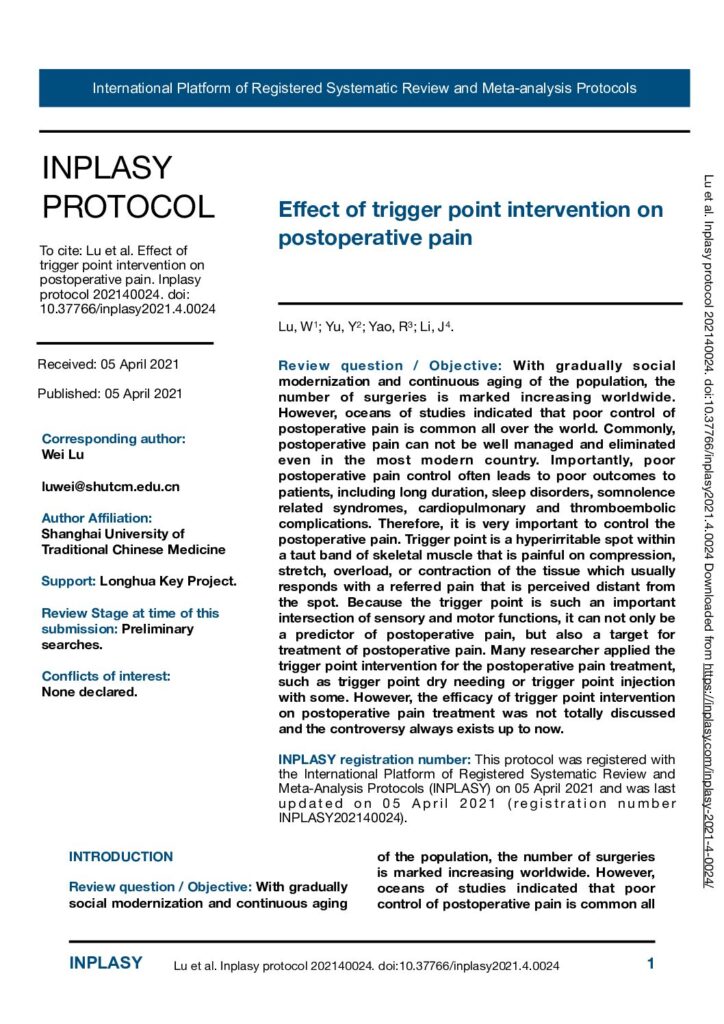 International Platform of Registered Systematic Review and Meta-analysis Protocols

INPLASY PROTOCOL

To cite: Lu et al. Effect of trigger point intervention on postoperative pain. Inplasy protocol 202140024. doi: 10.37766/inplasy2021.4.0024

Received: 05 April 2021

Published: 05 April 2021

Corresponding author:
Wei Lu

luwei@shutcm.edu.cn

Author Affiliation:
Shanghai University of Traditional Chinese Medicine

Support: Longhua Key Project.

Review Stage at time of this submission: Preliminary searches.

Conflicts of interest:
None declared.

Effect of trigger point intervention on postoperative pain

Lu, W$^1$; Yu, Y$^2$; Yao, R$^3$; Li, J$^4$.

Review question / Objective: With gradually social modernization and continuous aging of the population, the number of surgeries is marked increasing worldwide. However, oceans of studies indicated that poor control of postoperative pain is common all over the world. Commonly, postoperative pain can not be well managed and eliminated even in the most modern country. Importantly, poor postoperative pain control often leads to poor outcomes to patients, including long duration, sleep disorders, somnolence related syndromes, cardiopulmonary and thromboembolic complications. Therefore, it is very important to control the postoperative pain. Trigger point is a hyperirritable spot within a taut band of skeletal muscle that is painful on compression, stretch, overload, or contraction of the tissue which usually responds with a referred pain that is perceived distant from the spot. Because the trigger point is such an important intersection of sensory and motor functions, it can not only be a predictor of postoperative pain, but also a target for treatment of postoperative pain. Many researcher applied the trigger point intervention for the postoperative pain treatment, such as trigger point dry needing or trigger point injection with some. However, the efficacy of trigger point intervention on postoperative pain treatment was not totally discussed and the controversy always exists up to now.

INPLASY registration number: This protocol was registered with the International Platform of Registered Systematic Review and Meta-Analysis Protocols (INPLASY) on 05 April 2021 and was last updated on 05 April 2021 (registration number INPLASY202140024).

INTRODUCTION

Review question / Objective: With gradually social modernization and continuous aging of the population, the number of surgeries is marked increasing worldwide. However, oceans of studies indicated that poor control of postoperative pain is common all

Lu et al. Inplasy protocol 202140024. doi:10.37766/inplasy2021.4.0024 Downloaded from https://inplasy.com/inplasy-2021-4-0024/

INPLASY Lu et al. Inplasy protocol 202140024. doi:10.37766/inplasy2021.4.0024 1